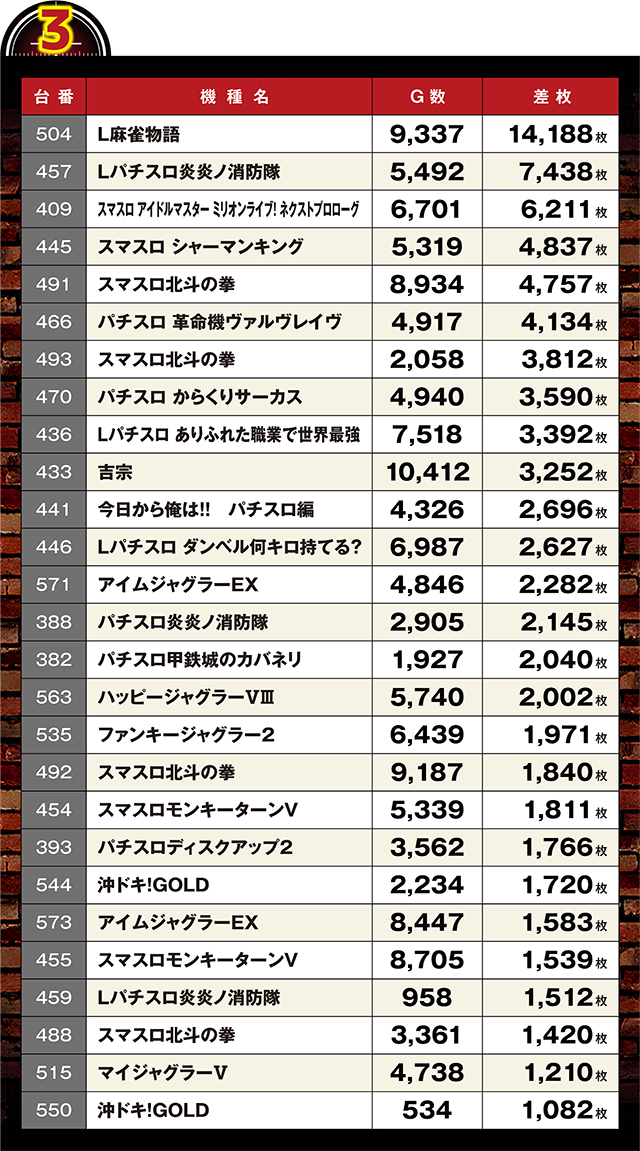 3

| 台番 | 機種名 | G数 | 差枚 |
|---|---|---|---|
| 504 | L麻雀物語 | 9,337 | 14,188枚 |
| 457 | Lパチスロ炎炎ノ消防隊 | 5,492 | 7,438枚 |
| 409 | スマスロ アイドルマスター ミリオンライブ! ネクストプロローグ | 6,701 | 6,211枚 |
| 445 | スマスロ シャーマンキング | 5,319 | 4,837枚 |
| 491 | スマスロ北斗の拳 | 8,934 | 4,757枚 |
| 466 | パチスロ 革命機ヴァルヴレイヴ | 4,917 | 4,134枚 |
| 493 | スマスロ北斗の拳 | 2,058 | 3,812枚 |
| 470 | パチスロ からくりサーカス | 4,940 | 3,590枚 |
| 436 | Lパチスロ ありふれた職業で世界最強 | 7,518 | 3,392枚 |
| 433 | 吉宗 | 10,412 | 3,252枚 |
| 441 | 今日から俺は!! パチスロ編 | 4,326 | 2,696枚 |
| 446 | Lパチスロ ダンベル何キロ持てる? | 6,987 | 2,627枚 |
| 571 | アイムジャグラーEX | 4,846 | 2,282枚 |
| 388 | パチスロ炎炎ノ消防隊 | 2,905 | 2,145枚 |
| 382 | パチスロ甲鉄城のカバネリ | 1,927 | 2,040枚 |
| 563 | ハッピージャグラーVⅢ | 5,740 | 2,002枚 |
| 535 | ファンキージャグラー2 | 6,439 | 1,971枚 |
| 492 | スマスロ北斗の拳 | 9,187 | 1,840枚 |
| 454 | スマスロモンキーターンV | 5,339 | 1,811枚 |
| 393 | パチスロディスクアップ2 | 3,562 | 1,766枚 |
| 544 | 沖ドキ!GOLD | 2,234 | 1,720枚 |
| 573 | アイムジャグラーEX | 8,447 | 1,583枚 |
| 455 | スマスロモンキーターンV | 8,705 | 1,539枚 |
| 459 | Lパチスロ炎炎ノ消防隊 | 958 | 1,512枚 |
| 488 | スマスロ北斗の拳 | 3,361 | 1,420枚 |
| 515 | マイジャグラーV | 4,738 | 1,210枚 |
| 550 | 沖ドキ!GOLD | 534 | 1,082枚 |